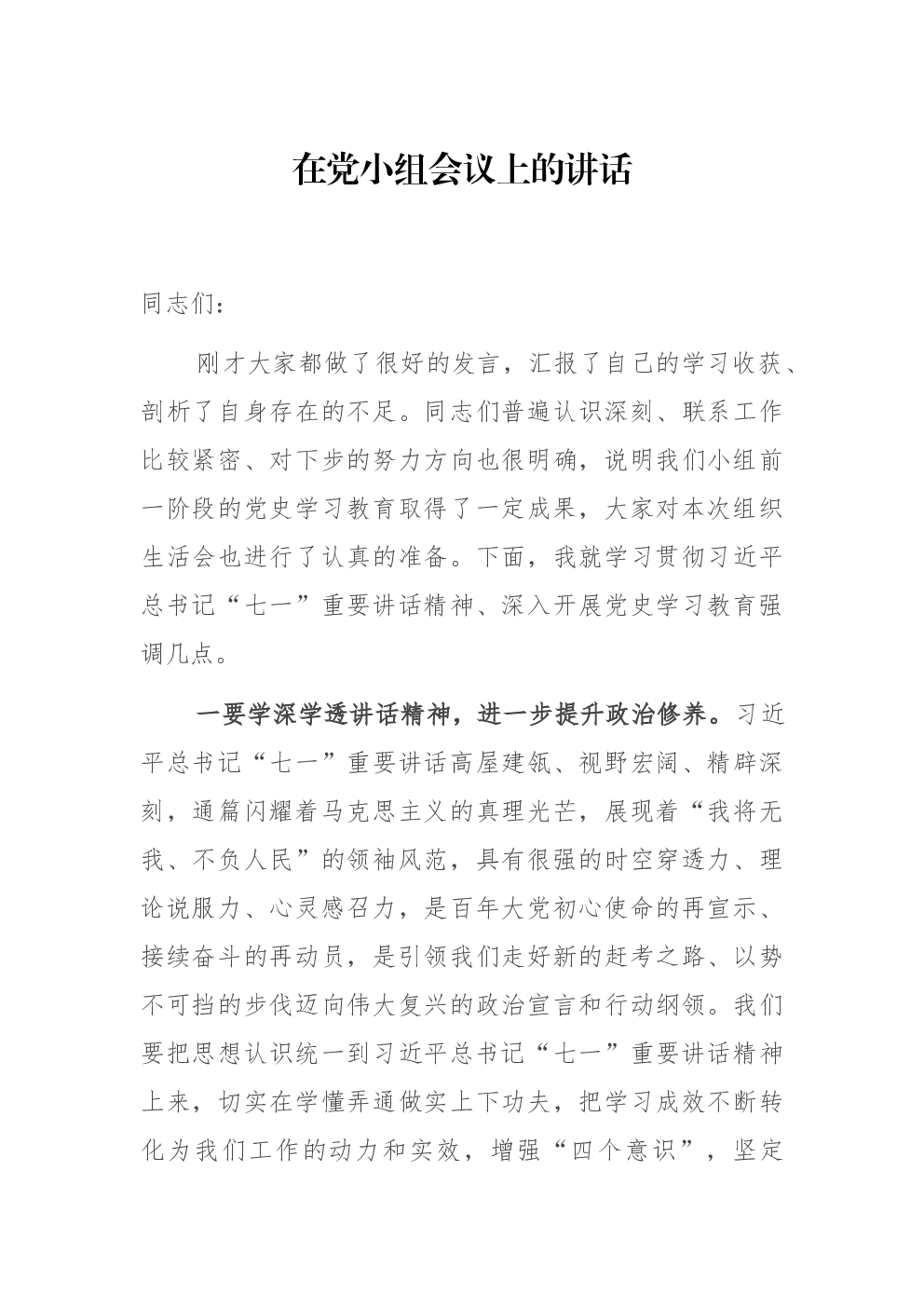 在党小组会议上的讲话

同志们：

刚才大家都做了很好的发言，汇报了自己的学习收获、剖析了自身存在的不足。同志们普遍认识深刻、联系工作比较紧密、对下步的努力方向也很明确，说明我们小组前一阶段的党史学习教育取得了一定成果，大家对本次组织生活会也进行了认真的准备。下面，我就学习贯彻习近平总书记“七一”重要讲话精神、深入开展党史学习教育强调几点。

一要学深学透讲话精神，进一步提升政治修养。习近平总书记“七一”重要讲话高屋建瓴、视野宏阔、精辟深刻，通篇闪耀着马克思主义的真理光芒，展现着“我将无我、不负人民”的领袖风范，具有很强的时空穿透力、理论说服力、心灵感召力，是百年大党初心使命的再宣示、接续奋斗的再动员，是引领我们走好新的赶考之路、以势不可挡的步伐迈向伟大复兴的政治宣言和行动纲领。我们要把思想认识统一到习近平总书记“七一”重要讲话精神上来，切实在学懂弄通做实上下功夫，把学习成效不断转化为我们工作的动力和实效，增强“四个意识”，坚定